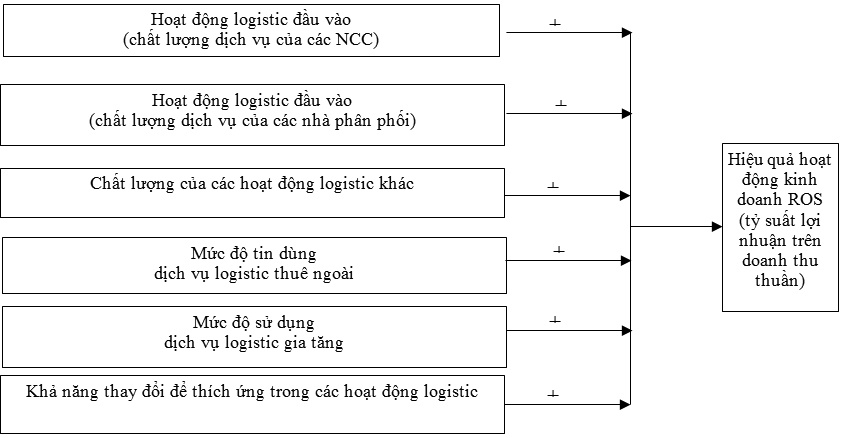 Hoạt động logistic đầu vào
(chất lượng dịch vụ của các NCC)

+

Hoạt động logistic đầu vào
(chất lượng dịch vụ của các nhà phân phối)

+

Chất lượng của các hoạt động logistic khác

+

Mức độ tin dùng
dịch vụ logistic thuê ngoài

+

Mức độ sử dụng
dịch vụ logistic gia tăng

+

Khả năng thay đổi để thích ứng trong các hoạt động logistic

+

Hiệu quả hoạt động kinh doanh ROS (tỷ suất lợi nhuận trên doanh thu thuần)